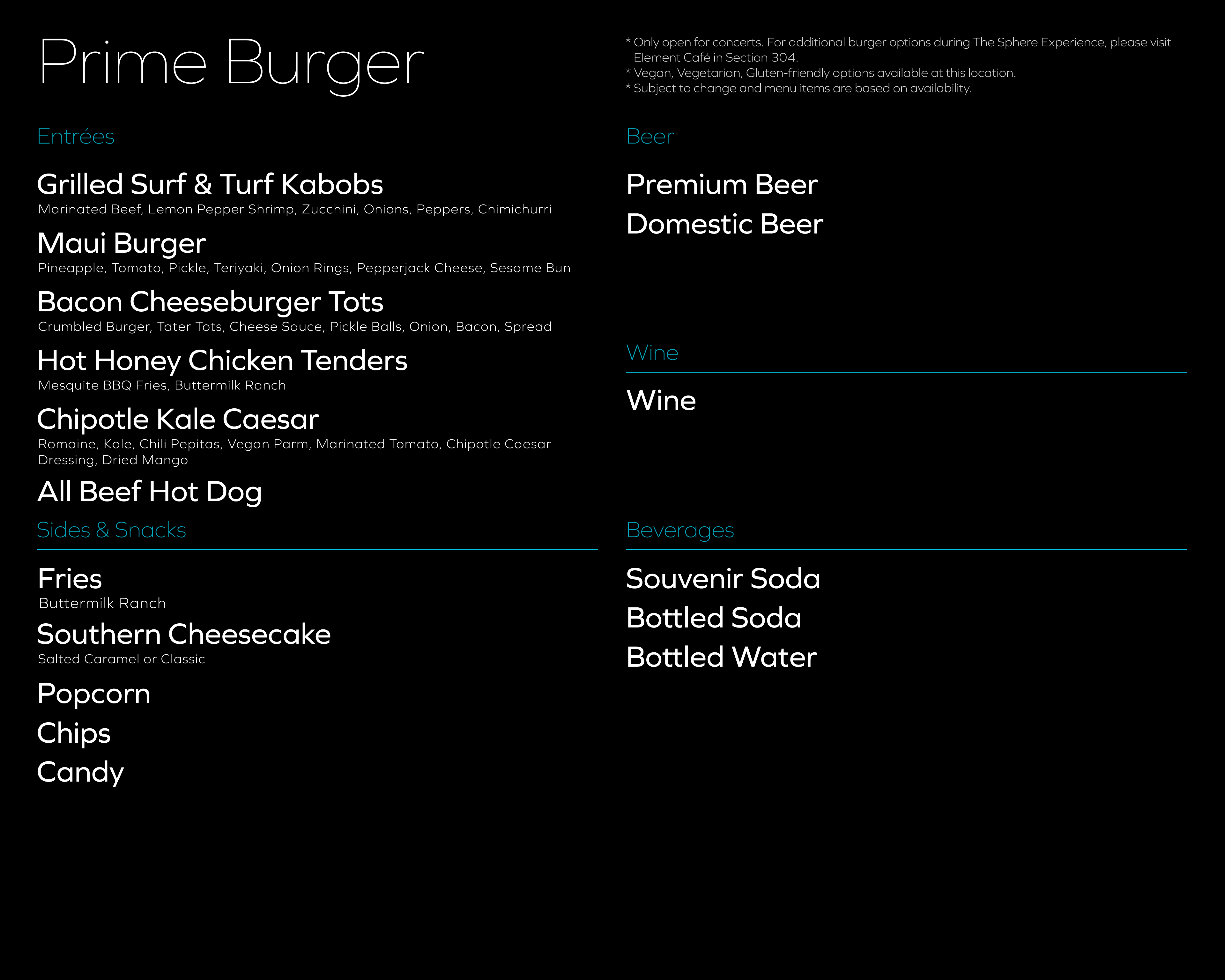 Prime Burger

* Only open for concerts. For additional burger options during The Sphere Experience, please visit Element Café in Section 304.
* Vegan, Vegetarian, Gluten-friendly options available at this location.
* Subject to change and menu items are based on availability.

Entrées

Grilled Surf & Turf Kabobs
Marinated Beef, Lemon Pepper Shrimp, Zucchini, Onions, Peppers, Chimichurri

Maui Burger
Pineapple, Tomato, Pickle, Teriyaki, Onion Rings, Pepperjack Cheese, Sesame Bun

Bacon Cheeseburger Tots
Crumbled Burger, Tater Tots, Cheese Sauce, Pickle Balls, Onion, Bacon, Spread

Hot Honey Chicken Tenders
Mesquite BBQ Fries, Buttermilk Ranch

Chipotle Kale Caesar
Romaine, Kale, Chili Pepitas, Vegan Parm, Marinated Tomato, Chipotle Caesar Dressing, Dried Mango

All Beef Hot Dog

Sides & Snacks

Fries
Buttermilk Ranch

Southern Cheesecake
Salted Caramel or Classic

Popcorn

Chips

Candy

Beer

Premium Beer

Domestic Beer

Wine

Wine

Beverages

Souvenir Soda

Bottled Soda

Bottled Water